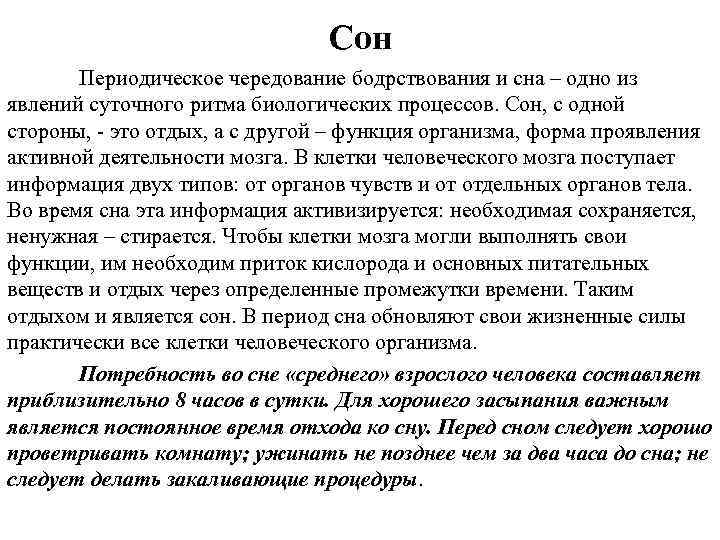 Сон

Периодическое чередование бодрствования и сна – одно из явлений суточного ритма биологических процессов. Сон, с одной стороны, - это отдых, а с другой – функция организма, форма проявления активной деятельности мозга. В клетки человеческого мозга поступает информация двух типов: от органов чувств и от отдельных органов тела. Во время сна эта информация активизируется: необходимая сохраняется, ненужная – стирается. Чтобы клетки мозга могли выполнять свои функции, им необходим приток кислорода и основных питательных веществ и отдых через определенные промежутки времени. Таким отдыхом и является сон. В период сна обновляют свои жизненные силы практически все клетки человеческого организма.

Потребность во сне «среднего» взрослого человека составляет приблизительно 8 часов в сутки. Для хорошего засыпания важным является постоянное время отхода ко сну. Перед сном следует хорошо проветривать комнату; ужинать не позднее чем за два часа до сна; не следует делать закаливающие процедуры.